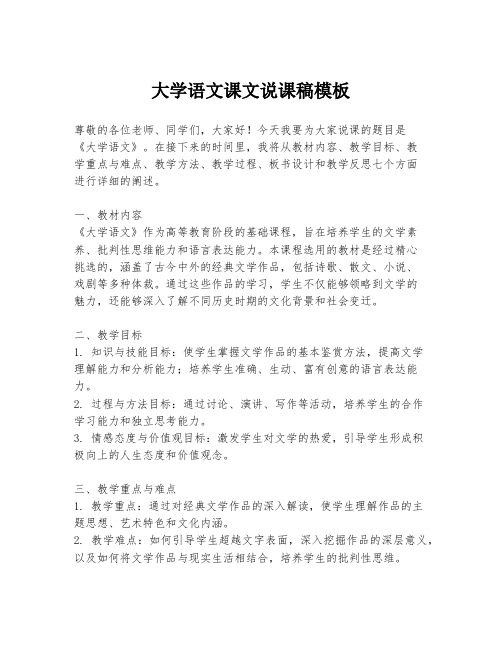 大学语文课文说课稿模板

尊敬的各位老师、同学们，大家好！今天我要为大家说课的题目是《大学语文》。在接下来的时间里，我将从教材内容、教学目标、教学重点与难点、教学方法、教学过程、板书设计和教学反思七个方面进行详细的阐述。

一、教材内容
《大学语文》作为高等教育阶段的基础课程，旨在培养学生的文学素养、批判性思维能力和语言表达能力。本课程选用的教材是经过精心挑选的，涵盖了古今中外的经典文学作品，包括诗歌、散文、小说、戏剧等多种体裁。通过这些作品的学习，学生不仅能够领略到文学的魅力，还能够深入了解不同历史时期的文化背景和社会变迁。

二、教学目标
1. 知识与技能目标：使学生掌握文学作品的基本鉴赏方法，提高文学理解能力和分析能力；培养学生准确、生动、富有创意的语言表达能力。
2. 过程与方法目标：通过讨论、演讲、写作等活动，培养学生的合作学习能力和独立思考能力。
3. 情感态度与价值观目标：激发学生对文学的热爱，引导学生形成积极向上的人生态度和价值观念。

三、教学重点与难点
1. 教学重点：通过对经典文学作品的深入解读，使学生理解作品的主题思想、艺术特色和文化内涵。
2. 教学难点：如何引导学生超越文字表面，深入挖掘作品的深层意义，以及如何将文学作品与现实生活相结合，培养学生的批判性思维。